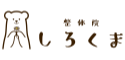 整体院
しろくま